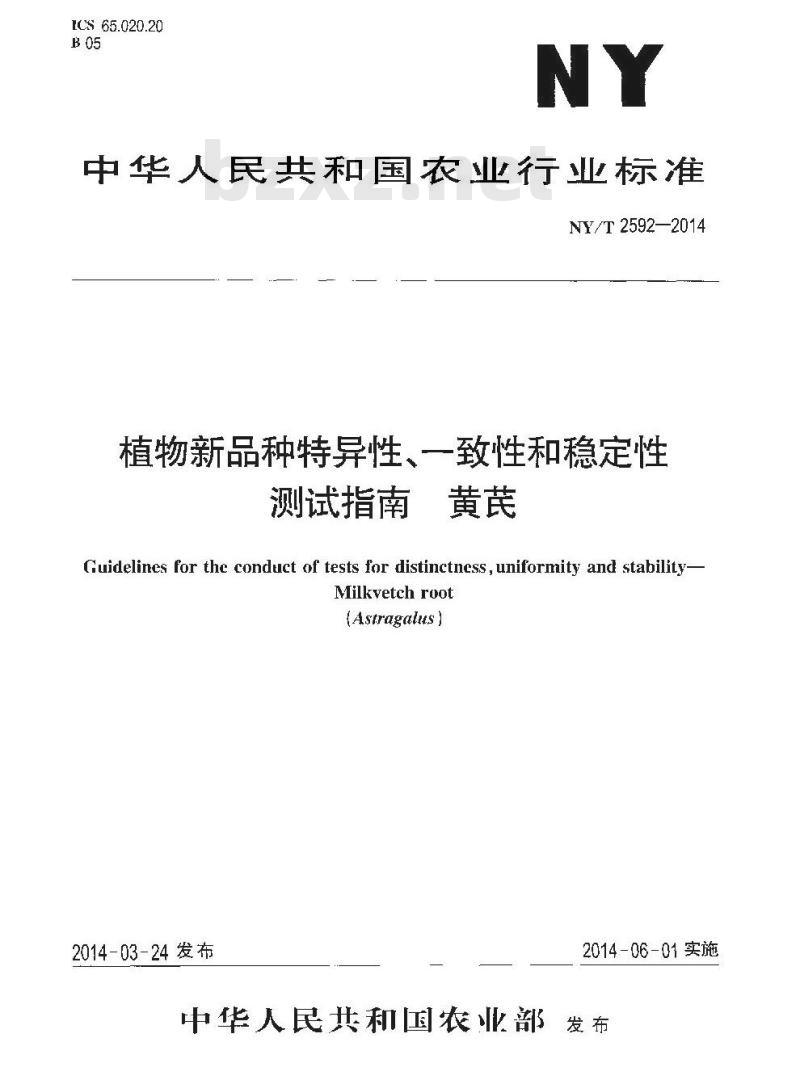 ICS 65.020.20
B 05

NY

中华人民共和国农业行业标准

bzxz.net

NY/T 2592—2014

植物新品种特异性、一致性和稳定性测试指南 黄芪

Guidelines for the conduct of tests for distinctness, uniformity and stability—Milkvetch root
(Astragalus)

2014-03-24 发布

2014-06-01 实施

中华人民共和国农业部 发布